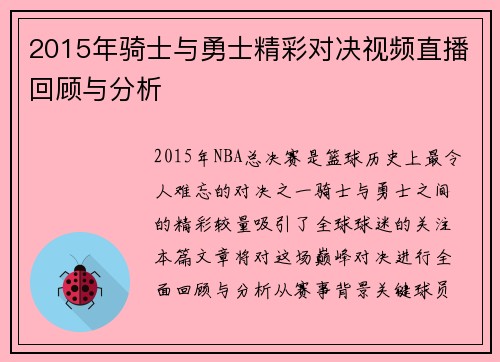 2015年骑士与勇士精彩对决视频直播回顾与分析

2015年NBA总决赛是篮球历史上最令人难忘的对决之一骑士与勇士之间的精彩较量吸引了全球球迷的关注本篇文章将对这场巅峰对决进行全面回顾与分析从赛事背景关键球员